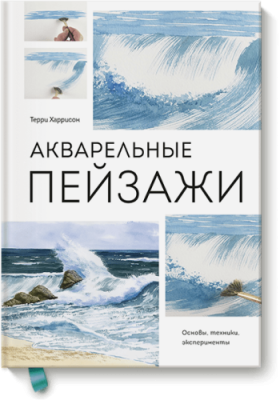 Терри Харрисон

АКВАРЕЛЬНЫЕ
ПЕЙЗАЖИ

Основы, техники, эксперименты